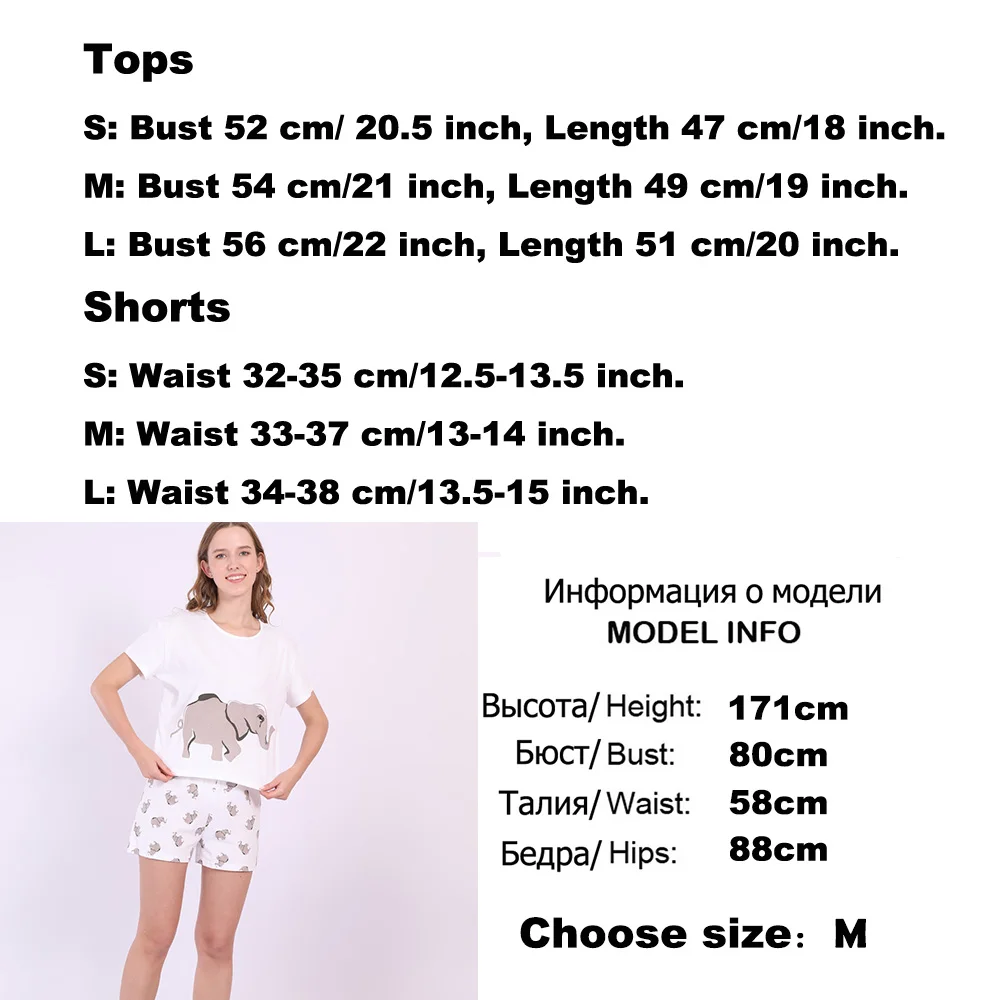 Tops

S: Bust 52 cm/ 20.5 inch, Length 47 cm/18 inch.

M: Bust 54 cm/21 inch, Length 49 cm/19 inch.

L: Bust 56 cm/22 inch, Length 51 cm/20 inch.

Shorts

S: Waist 32-35 cm/12.5-13.5 inch.

M: Waist 33-37 cm/13-14 inch.

L: Waist 34-38 cm/13.5-15 inch.

Информация о модели
MODEL INFO

Высота/ Height: 171cm
Бюст/ Bust: 80cm
Талия/ Waist: 58cm
Бедра/ Hips: 88cm

Choose size: M